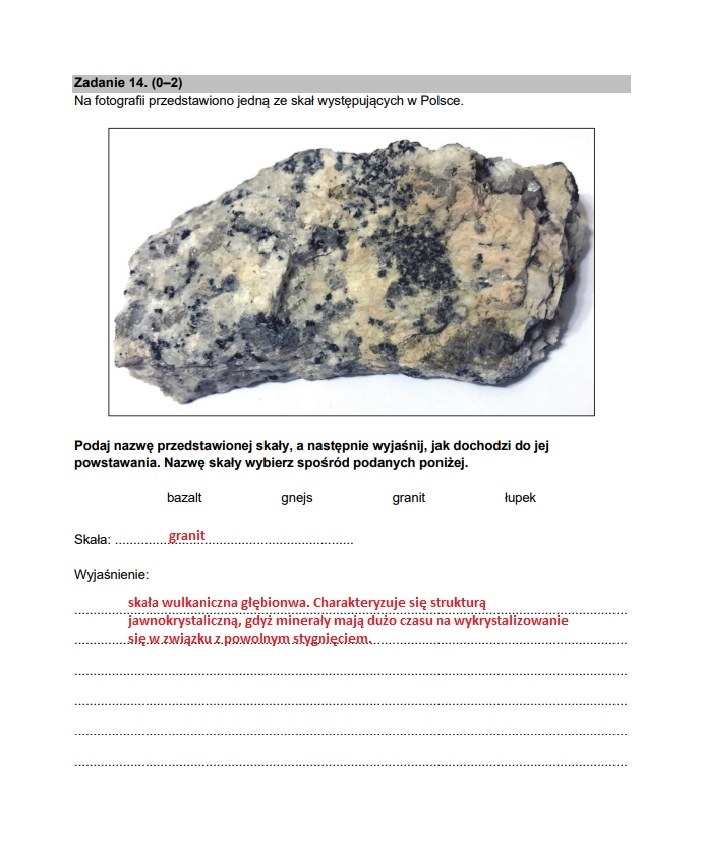 Zadanie 14. (0–2)
Na fotografii przedstawiono jedną ze skał występujących w Polsce.

Podaj nazwę przedstawionej skały, a następnie wyjaśnij, jak dochodzi do jej powstawania. Nazwę skały wybierz spośród podanych poniżej.

bazalt gnejs granit łupek

Skała: granit

Wyjaśnienie:
skała wulkaniczna głębionwa. Charakteryzuje się strukturą jawnokrystaliczną, gdyż minerały mają dużo czasu na wykrystalizowanie się w związku z powolnym stygnięciem.